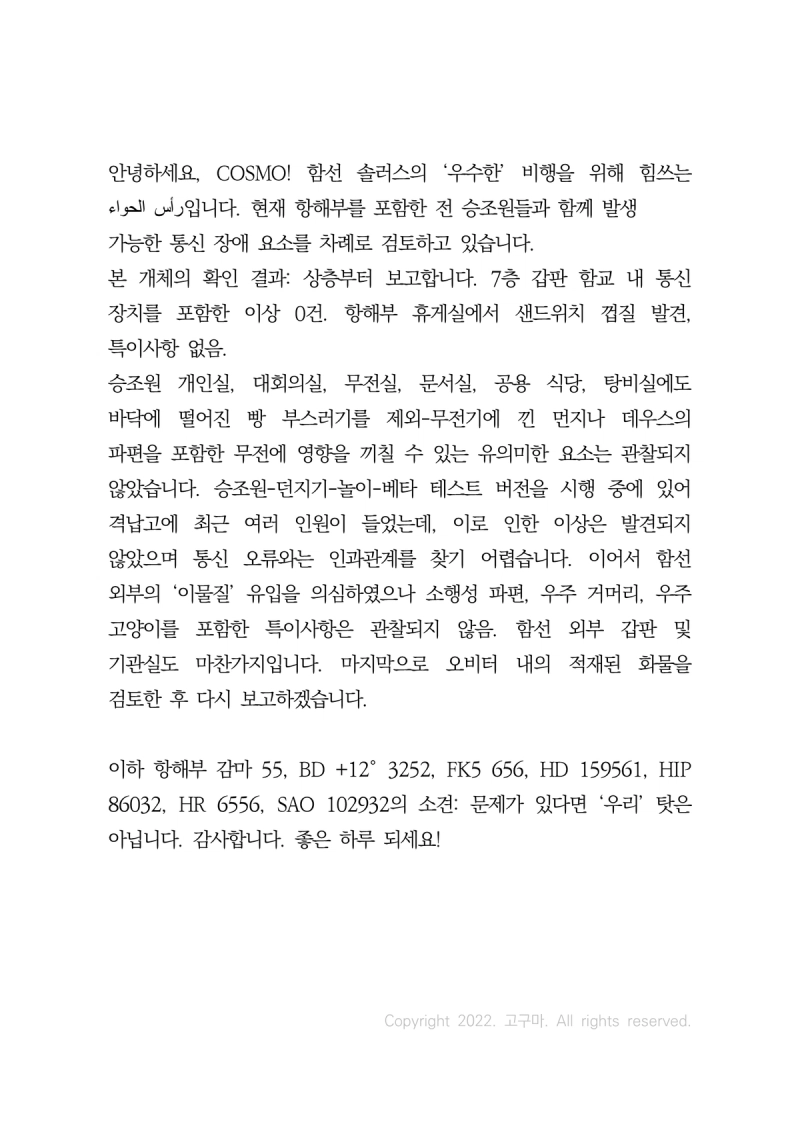 안녕하세요, COSMO! 함선 솔러스의 '우수한' 비행을 위해 힘쓰는 رأس الحواء입니다. 현재 항해부를 포함한 전 승조원들과 함께 발생 가능한 통신 장애 요소를 차례로 검토하고 있습니다.
본 개체의 확인 결과: 상층부터 보고합니다. 7층 갑판 함교 내 통신 장치를 포함한 이상 0건. 항해부 휴게실에서 샌드위치 껍질 발견, 특이사항 없음.
승조원 개인실, 대회의실, 무전실, 문서실, 공용 식당, 탕비실에도 바닥에 떨어진 빵 부스러기를 제외-무전기에 낀 먼지나 데우스의 파편을 포함한 무전에 영향을 끼칠 수 있는 유의미한 요소는 관찰되지 않았습니다. 승조원-던지기-놀이-베타 테스트 버전을 시행 중에 있어 격납고에 최근 여러 인원이 들었는데, 이로 인한 이상은 발견되지 않았으며 통신 오류와는 인과관계를 찾기 어렵습니다. 이어서 함선 외부의 '이물질' 유입을 의심하였으나 소행성 파편, 우주 거머리, 우주 고양이를 포함한 특이사항은 관찰되지 않음. 함선 외부 갑판 및 기관실도 마찬가지입니다. 마지막으로 오비터 내의 적재된 화물을 검토한 후 다시 보고하겠습니다.

이하 항해부 감마 55, BD +12° 3252, FK5 656, HD 159561, HIP 86032, HR 6556, SAO 102932의 소견: 문제가 있다면 '우리' 탓은 아닙니다. 감사합니다. 좋은 하루 되세요!

Copyright 2022. 고구마. All rights reserved.